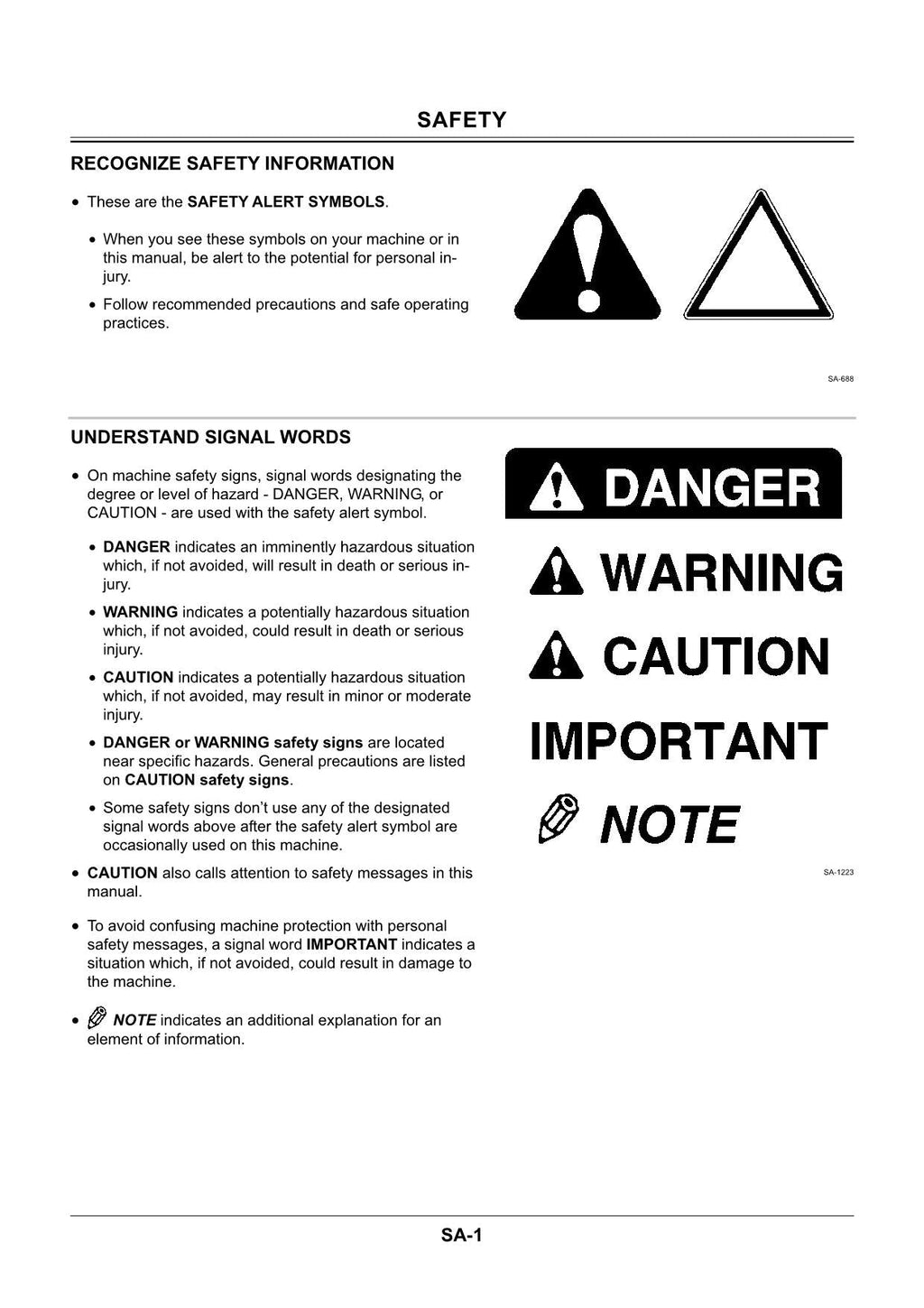 SAFETY

RECOGNIZE SAFETY INFORMATION

• These are the SAFETY ALERT SYMBOLS.

• When you see these symbols on your machine or in this manual, be alert to the potential for personal injury.

• Follow recommended precautions and safe operating practices.

SA-688

UNDERSTAND SIGNAL WORDS

• On machine safety signs, signal words designating the degree or level of hazard - DANGER, WARNING, or CAUTION - are used with the safety alert symbol.

• DANGER indicates an imminently hazardous situation which, if not avoided, will result in death or serious injury.

• WARNING indicates a potentially hazardous situation which, if not avoided, could result in death or serious injury.

• CAUTION indicates a potentially hazardous situation which, if not avoided, may result in minor or moderate injury.

• DANGER or WARNING safety signs are located near specific hazards. General precautions are listed on CAUTION safety signs.

• Some safety signs don't use any of the designated signal words above after the safety alert symbol are occasionally used on this machine.

• CAUTION also calls attention to safety messages in this manual.

• To avoid confusing machine protection with personal safety messages, a signal word IMPORTANT indicates a situation which, if not avoided, could result in damage to the machine.

• NOTE indicates an additional explanation for an element of information.

DANGER

WARNING

CAUTION

IMPORTANT

NOTE

SA-1223

SA-1